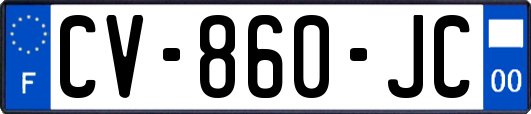 F

CV-860-JC

00